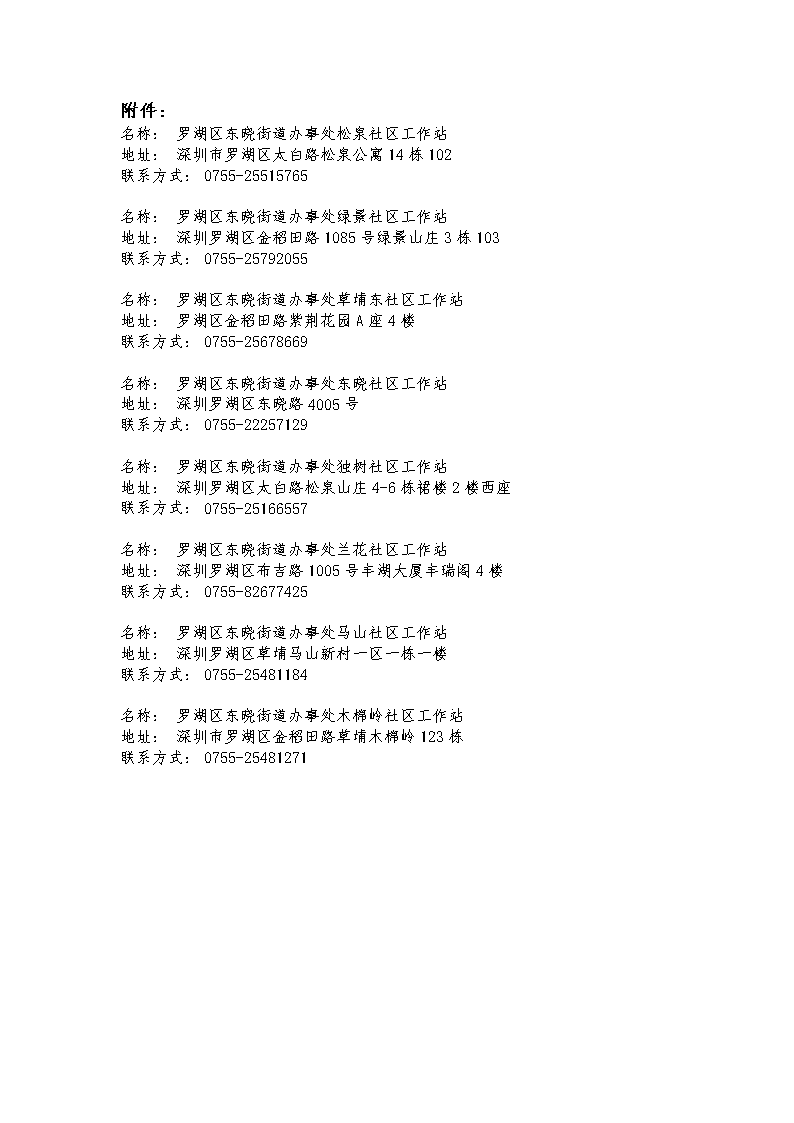 附件：
名称： 罗湖区东晓街道办事处松泉社区工作站
地址： 深圳市罗湖区太白路松泉公寓 14 栋 102
联系方式： 0755-25515765

名称： 罗湖区东晓街道办事处绿景社区工作站
地址： 深圳罗湖区金稻田路 1085 号绿景山庄 3 栋 103
联系方式： 0755-25792055

名称： 罗湖区东晓街道办事处草埔东社区工作站
地址： 罗湖区金稻田路紫荆花园 A 座 4 楼
联系方式： 0755-25678669

名称： 罗湖区东晓街道办事处东晓社区工作站
地址： 深圳罗湖区东晓路 4005 号
联系方式： 0755-22257129

名称： 罗湖区东晓街道办事处独树社区工作站
地址： 深圳罗湖区太白路松泉山庄 4-6 栋裙楼 2 楼西座
联系方式： 0755-25166557

名称： 罗湖区东晓街道办事处兰花社区工作站
地址： 深圳罗湖区布吉路 1005 号丰湖大厦丰瑞阁 4 楼
联系方式： 0755-82677425

名称： 罗湖区东晓街道办事处马山社区工作站
地址： 深圳罗湖区草埔马山新村一区一栋一楼
联系方式： 0755-25481184

名称： 罗湖区东晓街道办事处木棉岭社区工作站
地址： 深圳市罗湖区金稻田路草埔木棉岭 123 栋
联系方式： 0755-25481271